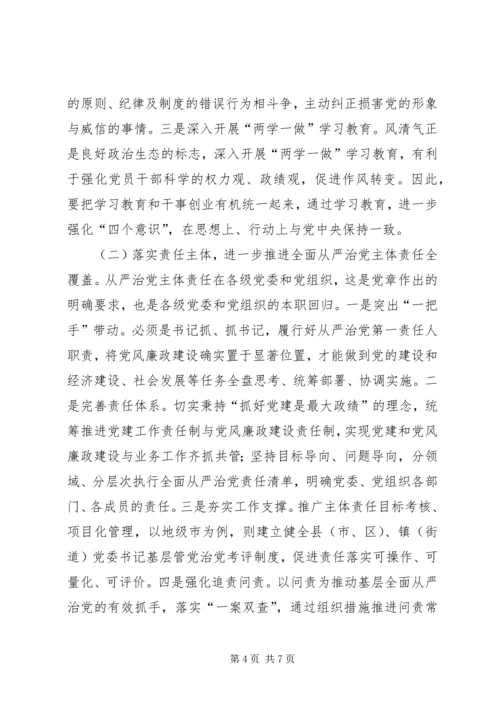 的原则、纪律及制度的错误行为相斗争，主动纠正损害党的形象与威信的事情。三是深入开展“两学一做”学习教育。风清气正是良好政治生态的标志，深入开展“两学一做”学习教育，有利于强化党员干部科学的权力观、政绩观，促进作风转变。因此，要把学习教育和干事创业有机统一起来，通过学习教育，进一步强化“四个意识”，在思想上、行动上与党中央保持一致。

（二）落实责任主体，进一步推进全面从严治党主体责任全覆盖。从严治党主体责任在各级党委和党组织，这是党章作出的明确要求，也是各级党委和党组织的本职回归。一是突出“一把手”带动。必须是书记抓、抓书记，履行好从严治党第一责任人职责，将党风廉政建设确实置于显著位置，才能做到党的建设和经济建设、社会发展等任务全盘思考、统筹部署、协调实施。二是完善责任体系。切实秉持“抓好党建是最大政绩”的理念，统筹推进党建工作责任制与党风廉政建设责任制，实现党建和党风廉政建设与业务工作齐抓共管；坚持目标导向、问题导向，分领域、分层次执行全面从严治党责任清单，明确党委、党组织各部门、各成员的责任。三是夯实工作支撑。推广主体责任目标考核、项目化管理，以地级市为例，则建立健全县（市、区）、镇（街道）党委书记基层管党治党考评制度，促进责任落实可操作、可量化、可评价。四是强化追责问责。以问责为推动基层全面从严治党的有效抓手，落实“一案双查”，通过组织措施推进问责常

第 4 页 共 7 页